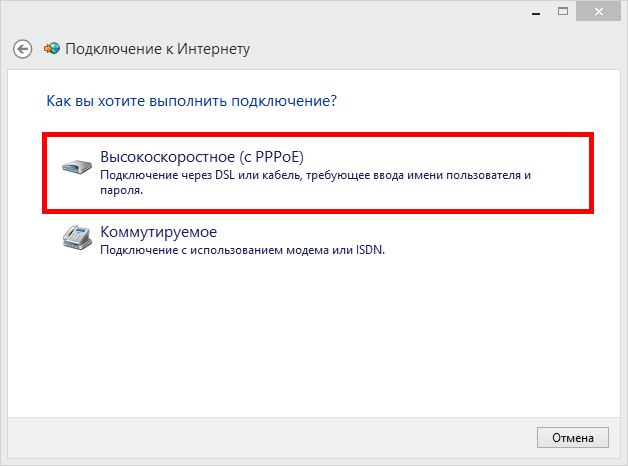 Подключение к Интернету

Как вы хотите выполнить подключение?

Высокоскоростное (с PPPoE)
Подключение через DSL или кабель, требующее ввода имени пользователя и пароля.

Коммутируемое
Подключение с использованием модема или ISDN.

Отмена